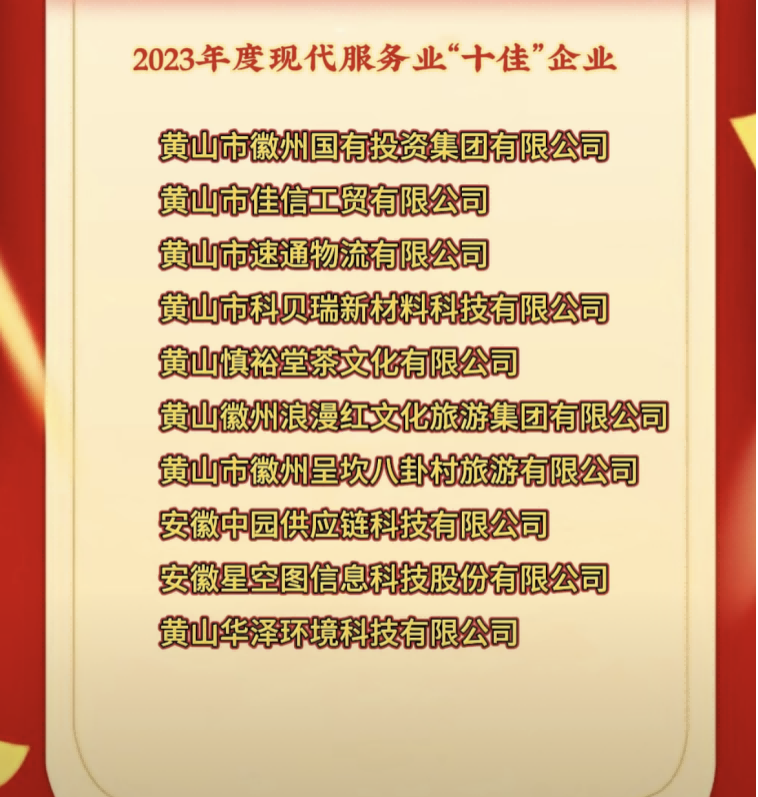 2023年度现代服务业“十佳”企业

黄山市徽州国有投资集团有限公司
黄山市佳信工贸有限公司
黄山市速通物流有限公司
黄山市科贝瑞新材料科技有限公司
黄山慎裕堂茶文化有限公司
黄山徽州浪漫红文化旅游集团有限公司
黄山市徽州呈坎八卦村旅游有限公司
安徽中园供应链科技有限公司
安徽星空图信息科技股份有限公司
黄山华泽环境科技有限公司